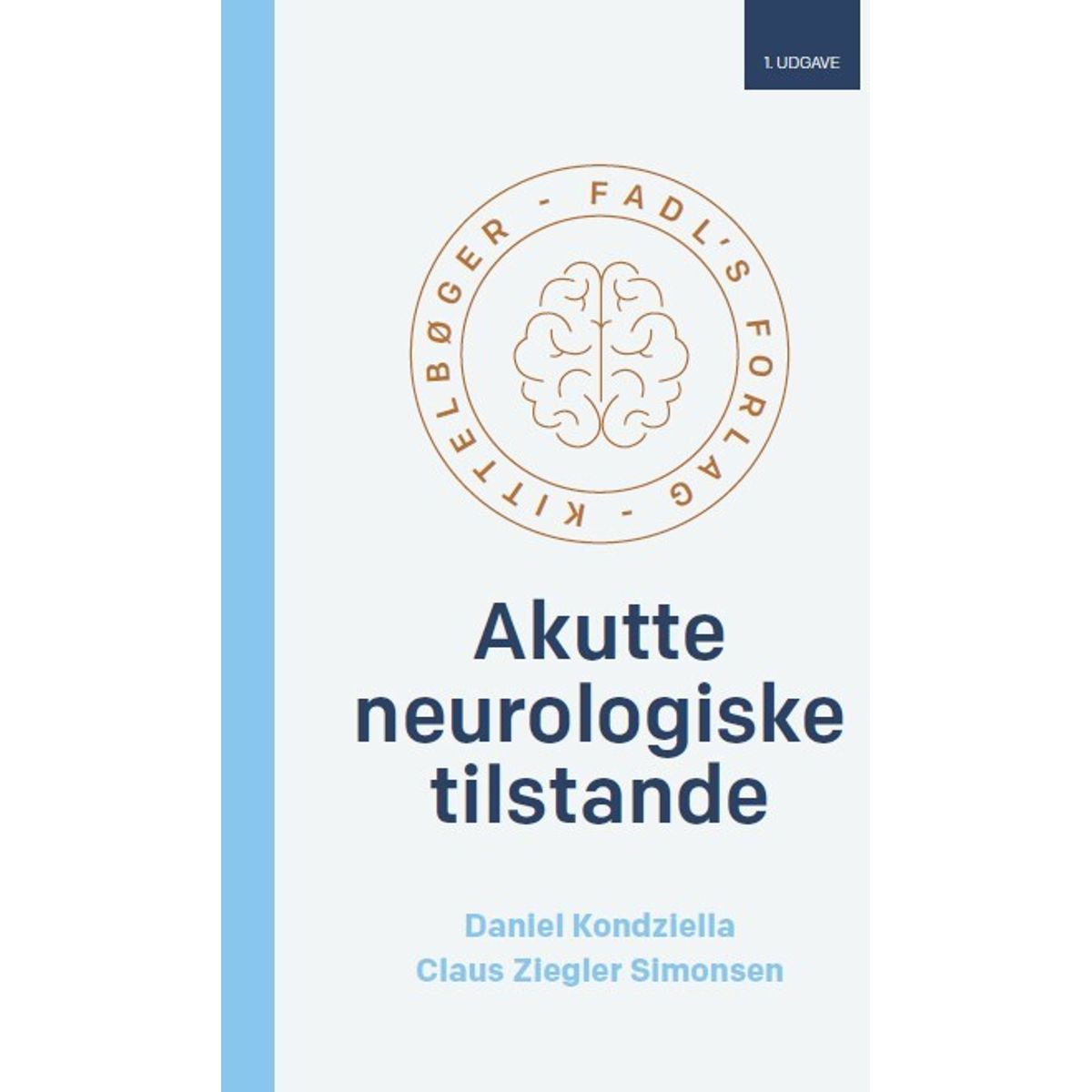 1. UDGAVE

KITTELBØGER - FADL'S FORLAG -

Akutte neurologiske tilstande

Daniel Kondziella
Claus Ziegler Simonsen